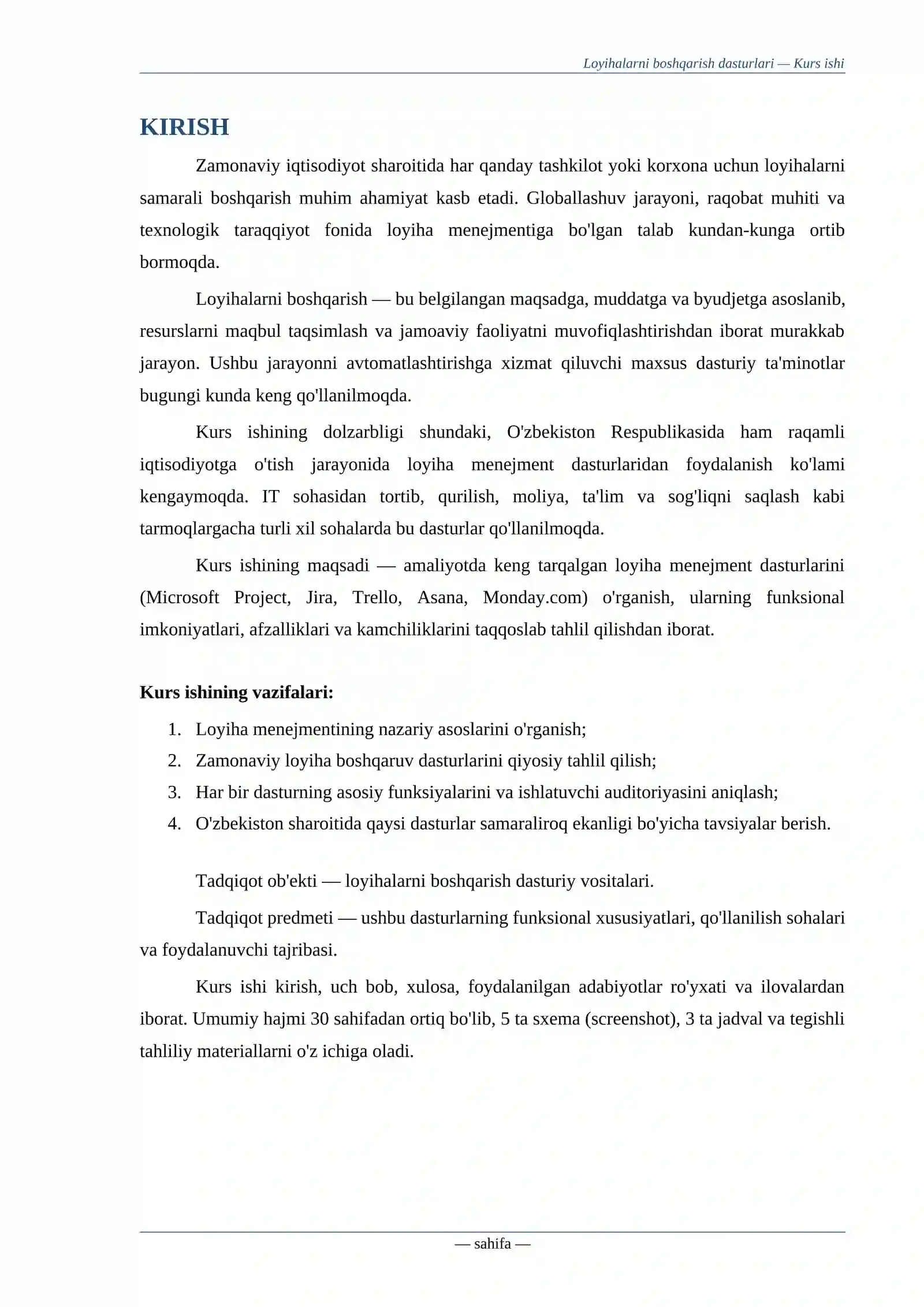 Loyihalarni boshqarish dasturlari — Kurs ishi

KIRISH

Zamonaviy iqtisodiyot sharoitida har qanday tashkilot yoki korxona uchun loyihalarni samarali boshqarish muhim ahamiyat kasb etadi. Globallashuv jarayoni, raqobat muhiti va texnologik taraqqiyot fonida loyiha menejmentiga bo'lgan talab kundan-kunga ortib bormoqda.

Loyihalarni boshqarish — bu belgilangan maqsadga, muddatga va byudjetga asoslanib, resurslarni maqbul taqsimlash va jamoaviy faoliyatni muvofiqlashtirishdan iborat murakkab jarayon. Ushbu jarayonni avtomatlashtirishga xizmat qiluvchi maxsus dasturiy ta'minotlar bugungi kunda keng qo'llanilmoqda.

Kurs ishining dolzarbligi shundaki, O'zbekiston Respublikasida ham raqamli iqtisodiyotga o'tish jarayonida loyiha menejment dasturlaridan foydalanish ko'lami kengaymoqda. IT sohasidan tortib, qurilish, moliya, ta'lim va sog'liqni saqlash kabi tarmoqlargacha turli xil sohalarda bu dasturlar qo'llanilmoqda.

Kurs ishining maqsadi — amaliyotda keng tarqalgan loyiha menejment dasturlarini (Microsoft Project, Jira, Trello, Asana, Monday.com) o'rganish, ularning funksional imkoniyatlari, afzalliklari va kamchiliklarini taqqoslab tahlil qilishdan iborat.

Kurs ishining vazifalari:

1. Loyiha menejmentining nazariy asoslarini o'rganish;
2. Zamonaviy loyiha boshqaruv dasturlarini qiyosiy tahlil qilish;
3. Har bir dasturning asosiy funksiyalarini va ishlatuvchi auditoriyasini aniqlash;
4. O'zbekiston sharoitida qaysi dasturlar samaraliroq ekanligi bo'yicha tavsiyalar berish.

Tadqiqot ob'ekti — loyihalarni boshqarish dasturiy vositalari.

Tadqiqot predmeti — ushbu dasturlarning funksional xususiyatlari, qo'llanilish sohalari va foydalanuvchi tajribasi.

Kurs ishi kirish, uch bob, xulosa, foydalanilgan adabiyotlar ro'yxati va ilovalardan iborat. Umumiy hajmi 30 sahifadan ortiq bo'lib, 5 ta sxema (screenshot), 3 ta jadval va tegishli tahliliy materiallarni o'z ichiga oladi.

— sahifa —